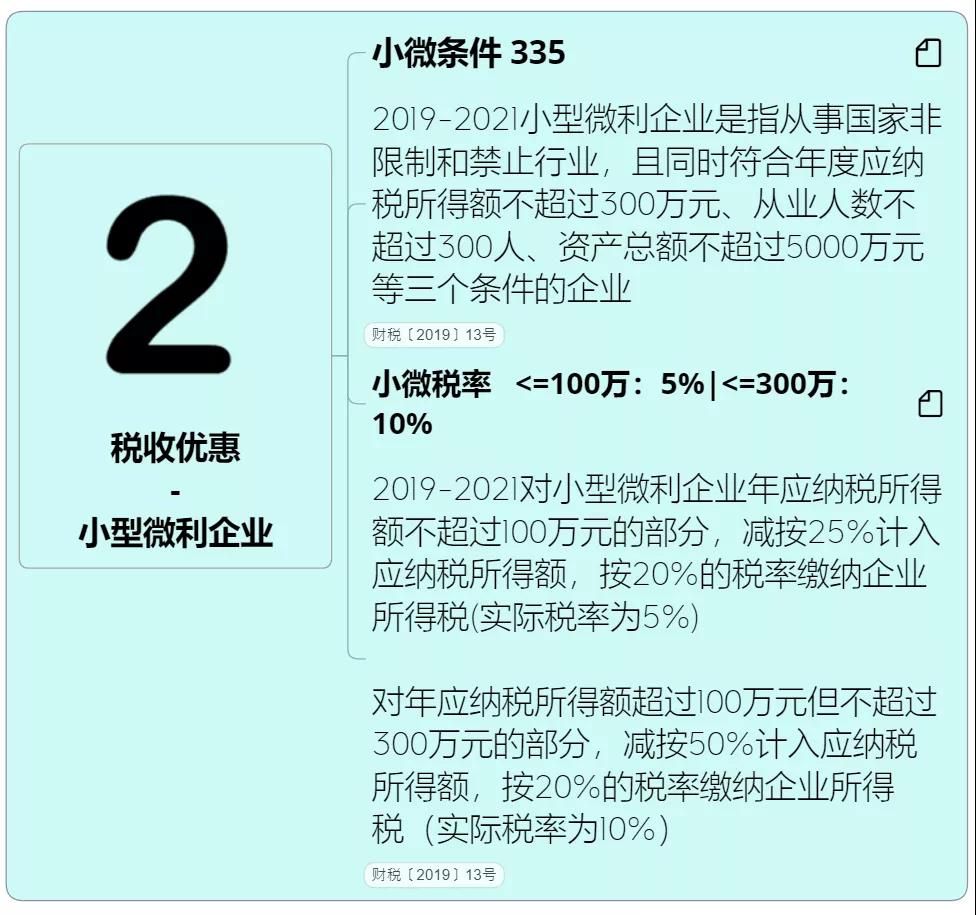 2

税收优惠
-
小型微利企业

小微条件 335

2019-2021小型微利企业是指从事国家非限制和禁止行业，且同时符合年度应纳税所得额不超过300万元、从业人数不超过300人、资产总额不超过5000万元等三个条件的企业

财税〔2019〕13号

小微税率 <=100万：5%|<=300万：10%

2019-2021对小型微利企业年应纳税所得额不超过100万元的部分，减按25%计入应纳税所得额，按20%的税率缴纳企业所得税(实际税率为5%)

对年应纳税所得额超过100万元但不超过300万元的部分，减按50%计入应纳税所得额，按20%的税率缴纳企业所得税（实际税率为10%）

财税〔2019〕13号